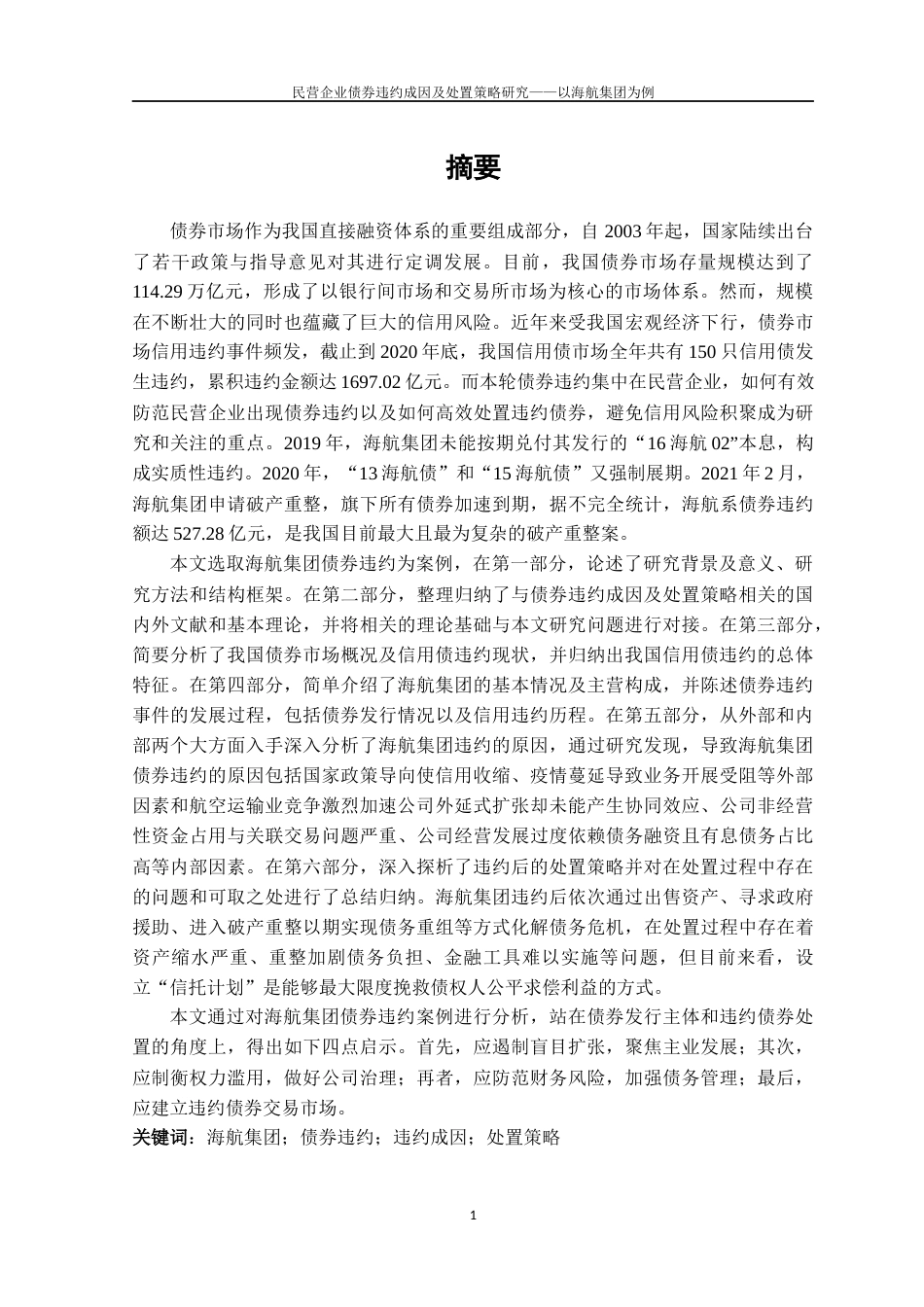 民营企业债券违约成因及处置策略研究——以海航集团为例

摘要

债券市场作为我国直接融资体系的重要组成部分，自 2003 年起，国家陆续出台了若干政策与指导意见对其进行定调发展。目前，我国债券市场存量规模达到了 114.29 万亿元，形成了以银行间市场和交易所市场为核心的市场体系。然而，规模在不断壮大的同时也蕴藏了巨大的信用风险。近年来受我国宏观经济下行，债券市场信用违约事件频发，截止到 2020 年底，我国信用债市场全年共有 150 只信用债发生违约，累积违约金额达 1697.02 亿元。而本轮债券违约集中在民营企业，如何有效防范民营企业出现债券违约以及如何高效处置违约债券，避免信用风险积聚成为研究和关注的重点。2019 年，海航集团未能按期兑付其发行的“16 海航 02”本息，构成实质性违约。2020 年，“13 海航债”和“15 海航债”又强制展期。2021 年 2 月，海航集团申请破产重整，旗下所有债券加速到期，据不完全统计，海航系债券违约额达 527.28 亿元，是我国目前最大且最为复杂的破产重整案。

本文选取海航集团债券违约为案例，在第一部分，论述了研究背景及意义、研究方法和结构框架。在第二部分，整理归纳了与债券违约成因及处置策略相关的国内外文献和基本理论，并将相关的理论基础与本文研究问题进行对接。在第三部分，简要分析了我国债券市场概况及信用债违约现状，并归纳出我国信用债违约的总体特征。在第四部分，简单介绍了海航集团的基本情况及主营构成，并陈述债券违约事件的发展过程，包括债券发行情况以及信用违约历程。在第五部分，从外部和内部两个大方面入手深入分析了海航集团违约的原因，通过研究发现，导致海航集团债券违约的原因包括国家政策导向使信用收缩、疫情蔓延导致业务开展受阻等外部因素和航空运输业竞争激烈加速公司外延式扩张却未能产生协同效应、公司非经营性资金占用与关联交易问题严重、公司经营发展过度依赖债务融资且有息债务占比高等内部因素。在第六部分，深入探析了违约后的处置策略并对在处置过程中存在的问题和可取之处进行了总结归纳。海航集团违约后依次通过出售资产、寻求政府援助、进入破产重整以期实现债务重组等方式化解债务危机，在处置过程中存在着资产缩水严重、重整加剧债务负担、金融工具难以实施等问题，但目前来看，设立“信托计划”是能够最大限度挽救债权人公平求偿利益的方式。

本文通过对海航集团债券违约案例进行分析，站在债券发行主体和违约债券处置的角度上，得出如下四点启示。首先，应遏制盲目扩张，聚焦主业发展；其次，应制衡权力滥用，做好公司治理；再者，应防范财务风险，加强债务管理；最后，应建立违约债券交易市场。

关键词：海航集团；债券违约；违约成因；处置策略

1